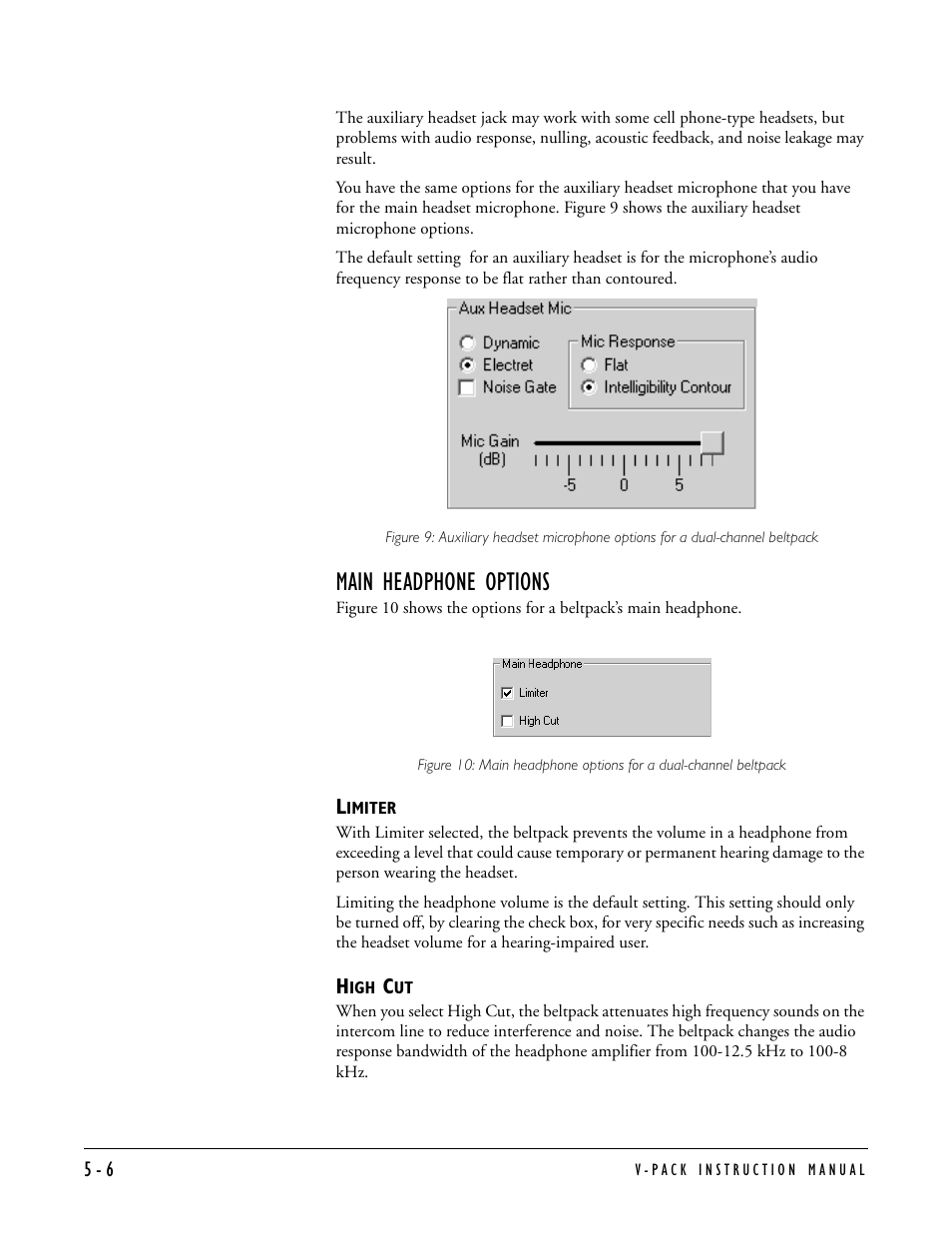 The auxiliary headset jack may work with some cell phone-type headsets, but problems with audio response, nulling, acoustic feedback, and noise leakage may result.

You have the same options for the auxiliary headset microphone that you have for the main headset microphone. Figure 9 shows the auxiliary headset microphone options.

The default setting  for an auxiliary headset is for the microphone's audio frequency response to be flat rather than contoured.

Aux Headset Mic

Dynamic
Electret
Noise Gate

Mic Response
Flat
Intelligibility Contour

Mic Gain
(dB)

-5 0 5

Figure 9: Auxiliary headset microphone options for a dual-channel beltpack

MAIN HEADPHONE OPTIONS

Figure 10 shows the options for a beltpack's main headphone.

Main Headphone

Limiter

High Cut

Figure 10: Main headphone options for a dual-channel beltpack

LIMITER

With Limiter selected, the beltpack prevents the volume in a headphone from exceeding a level that could cause temporary or permanent hearing damage to the person wearing the headset.

Limiting the headphone volume is the default setting. This setting should only be turned off, by clearing the check box, for very specific needs such as increasing the headset volume for a hearing-impaired user.

HIGH CUT

When you select High Cut, the beltpack attenuates high frequency sounds on the intercom line to reduce interference and noise. The beltpack changes the audio response bandwidth of the headphone amplifier from 100-12.5 kHz to 100-8 kHz.

5-6

V-PACK INSTRUCTION MANUAL